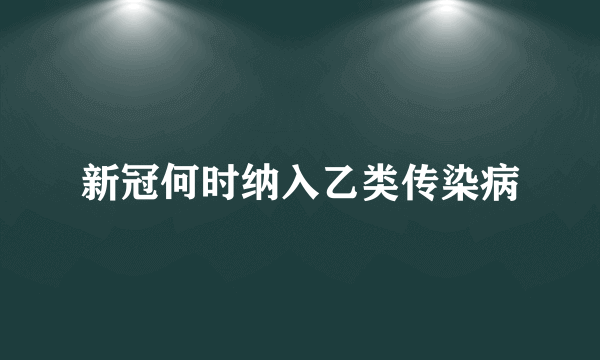 新冠何时纳入乙类传染病